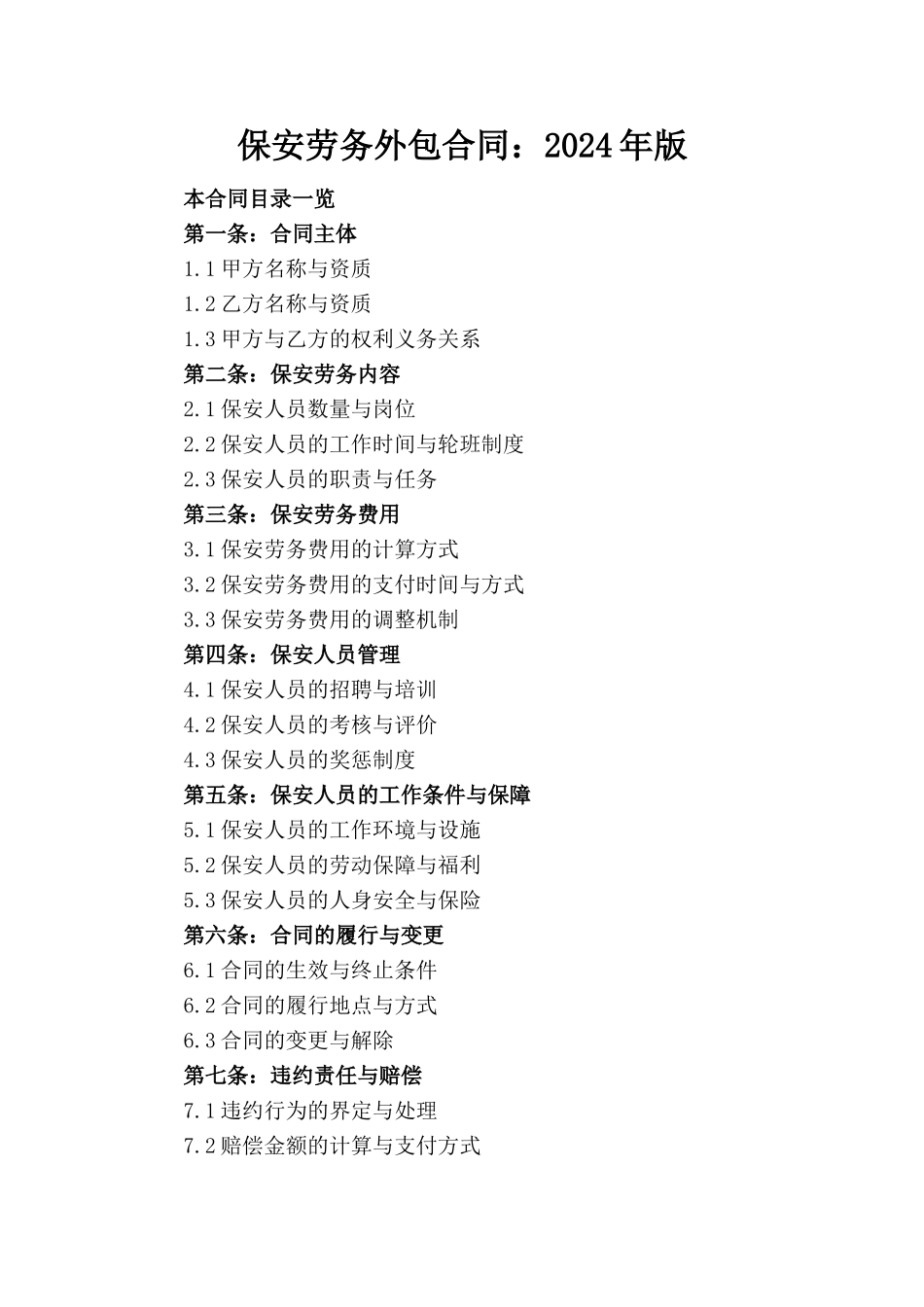 保安劳务外包合同：2024年版

本合同目录一览

第一条：合同主体

1.1 甲方名称与资质

1.2 乙方名称与资质

1.3 甲方与乙方的权利义务关系

第二条：保安劳务内容

2.1 保安人员数量与岗位

2.2 保安人员的工作时间与轮班制度

2.3 保安人员的职责与任务

第三条：保安劳务费用

3.1 保安劳务费用的计算方式

3.2 保安劳务费用的支付时间与方式

3.3 保安劳务费用的调整机制

第四条：保安人员管理

4.1 保安人员的招聘与培训

4.2 保安人员的考核与评价

4.3 保安人员的奖惩制度

第五条：保安人员的工作条件与保障

5.1 保安人员的工作环境与设施

5.2 保安人员的劳动保障与福利

5.3 保安人员的人身安全与保险

第六条：合同的履行与变更

6.1 合同的生效与终止条件

6.2 合同的履行地点与方式

6.3 合同的变更与解除

第七条：违约责任与赔偿

7.1 违约行为的界定与处理

7.2 赔偿金额的计算与支付方式